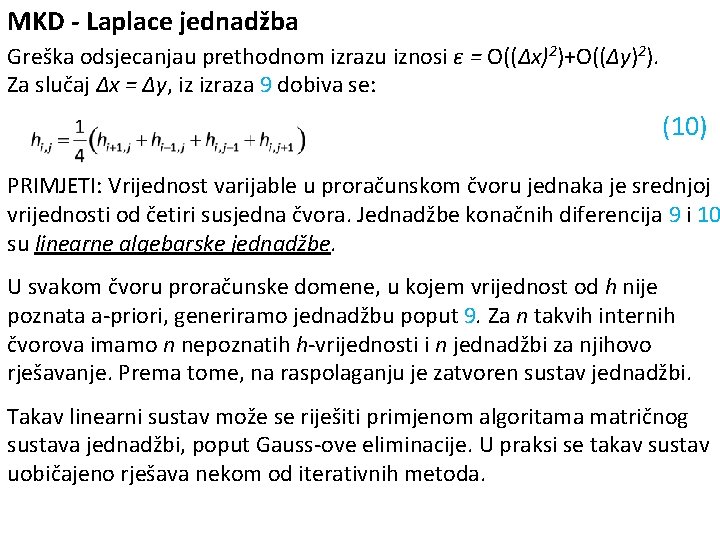 MKD - Laplace jednadžba

Greška odsjecanjau prethodnom izrazu iznosi $\varepsilon = O((\Delta x)^2)+O((\Delta y)^2)$. Za slučaj $\Delta x = \Delta y$, iz izraza 9 dobiva se:

$h_{i,j} = \frac{1}{4}\left(h_{i+1,j} + h_{i-1,j} + h_{i,j-1} + h_{i,j+1}\right)$ (10)

PRIMJETI: Vrijednost varijable u proračunskom čvoru jednaka je srednjoj vrijednosti od četiri susjedna čvora. Jednadžbe konačnih diferencija 9 i 10 su linearne algebarske jednadžbe.

U svakom čvoru proračunske domene, u kojem vrijednost od $h$ nije poznata a-priori, generiramo jednadžbu poput 9. Za $n$ takvih internih čvorova imamo $n$ nepoznatih $h$-vrijednosti i $n$ jednadžbi za njihovo rješavanje. Prema tome, na raspolaganju je zatvoren sustav jednadžbi.

Takav linearni sustav može se riješiti primjenom algoritama matričnog sustava jednadžbi, poput Gauss-ove eliminacije. U praksi se takav sustav uobičajeno rješava nekom od iterativnih metoda.